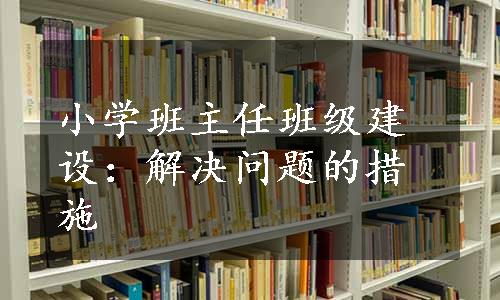 小学班主任班级建设：解决问题的措施